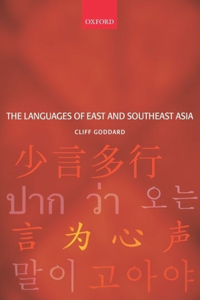 OXFORD

THE LANGUAGES OF EAST AND SOUTHEAST ASIA

CLIFF GODDARD

少言多行

ปาก ว่า 오는

言为心声

말이 고아야